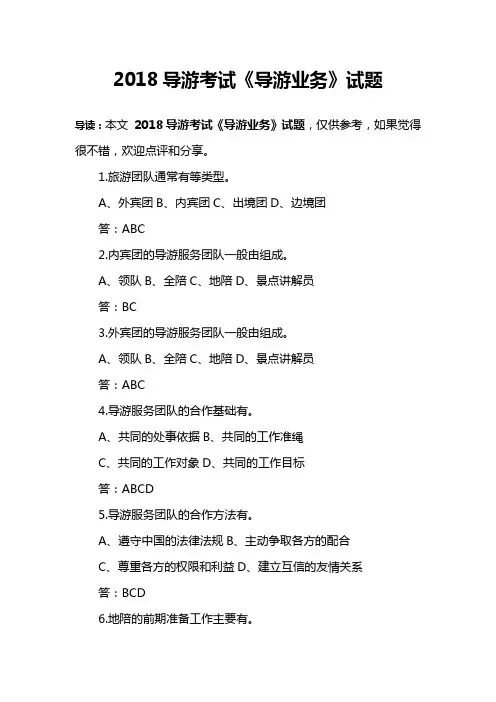 2018 导游考试《导游业务》试题

导读：本文 2018 导游考试《导游业务》试题，仅供参考，如果觉得很不错，欢迎点评和分享。

1.旅游团队通常有等类型。

A、外宾团 B、内宾团 C、出境团 D、边境团

答：ABC

2.内宾团的导游服务团队一般由组成。

A、领队 B、全陪 C、地陪 D、景点讲解员

答：BC

3.外宾团的导游服务团队一般由组成。

A、领队 B、全陪 C、地陪 D、景点讲解员

答：ABC

4.导游服务团队的合作基础有。

A、共同的处事依据 B、共同的工作准绳

C、共同的工作对象 D、共同的工作目标

答：ABCD

5.导游服务团队的合作方法有。

A、遵守中国的法律法规 B、主动争取各方的配合

C、尊重各方的权限和利益 D、建立互信的友情关系

答：BCD

6.地陪的前期准备工作主要有。